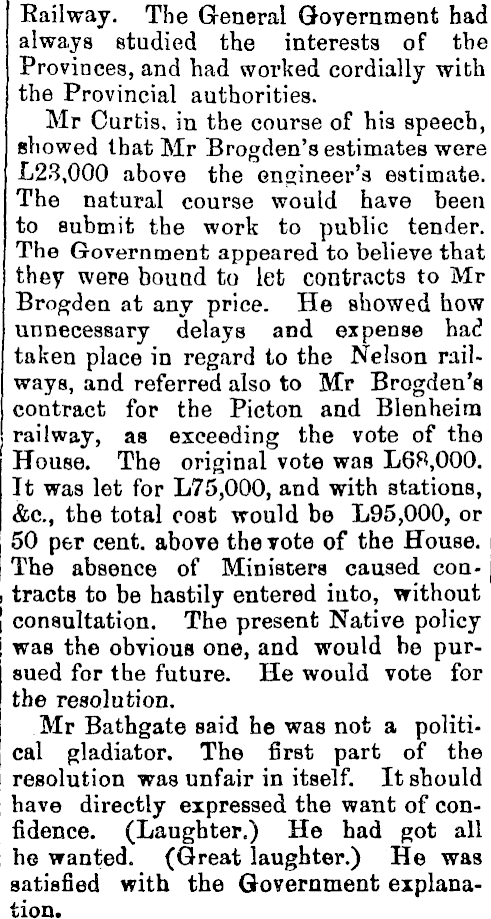 Railway. The General Government had always studied the interests of the Provinces, and had worked cordially with the Provincial authorities.

Mr Curtis, in the course of his speech, showed that Mr Brogden's estimates were L23,000 above the engineer's estimate. The natural course would have been to submit the work to public tender. The Government appeared to believe that they were bound to let contracts to Mr Brogden at any price. He showed how unnecessary delays and expense had taken place in regard to the Nelson railways, and referred also to Mr Brogden's contract for the Picton and Blenheim railway, as exceeding the vote of the House. The original vote was L68,000. It was let for L75,000, and with stations, &c., the total cost would be L95,000, or 50 per cent. above the vote of the House. The absence of Ministers caused contracts to be hastily entered into, without consultation. The present Native policy was the obvious one, and would be pursued for the future. He would vote for the resolution.

Mr Bathgate said he was not a political gladiator. The first part of the resolution was unfair in itself. It should have directly expressed the want of confidence. (Laughter.) He had got all he wanted. (Great laughter.) He was satisfied with the Government explanation.